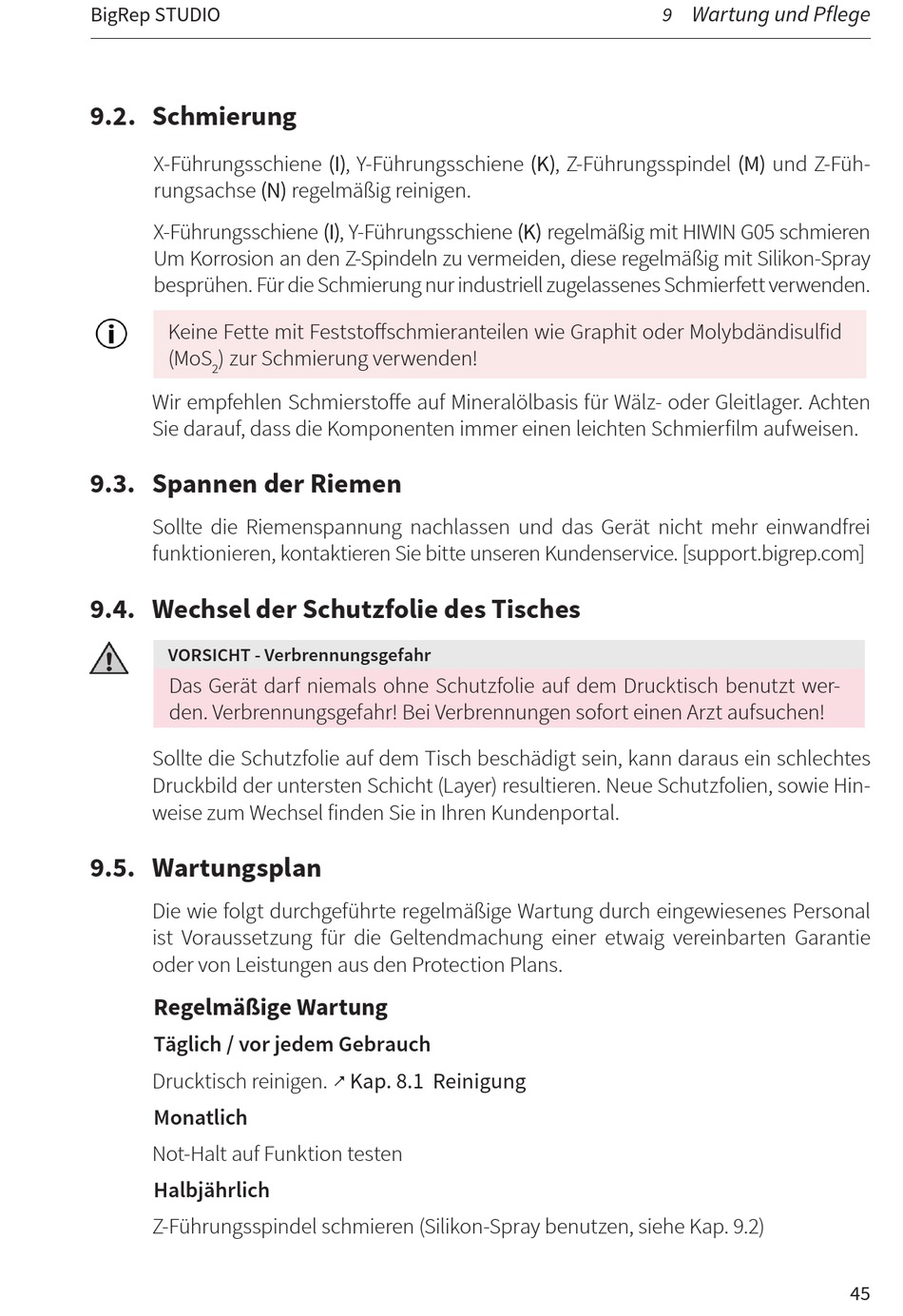 BigRep STUDIO

9 Wartung und Pflege

9.2. Schmierung

X-Führungsschiene (I), Y-Führungsschiene (K), Z-Führungsspindel (M) und Z-Führungsachse (N) regelmäßig reinigen.

X-Führungsschiene (I), Y-Führungsschiene (K) regelmäßig mit HIWIN G05 schmieren Um Korrosion an den Z-Spindeln zu vermeiden, diese regelmäßig mit Silikon-Spray besprühen. Für die Schmierung nur industriell zugelassenes Schmierfett verwenden.

Keine Fette mit Feststoffschmieranteilen wie Graphit oder Molybdändisulfid ($MoS_2$) zur Schmierung verwenden!

Wir empfehlen Schmierstoffe auf Mineralölbasis für Wälz- oder Gleitlager. Achten Sie darauf, dass die Komponenten immer einen leichten Schmierfilm aufweisen.

9.3. Spannen der Riemen

Sollte die Riemenspannung nachlassen und das Gerät nicht mehr einwandfrei funktionieren, kontaktieren Sie bitte unseren Kundenservice. [support.bigrep.com]

9.4. Wechsel der Schutzfolie des Tisches

VORSICHT - Verbrennungsgefahr

Das Gerät darf niemals ohne Schutzfolie auf dem Drucktisch benutzt werden. Verbrennungsgefahr! Bei Verbrennungen sofort einen Arzt aufsuchen!

Sollte die Schutzfolie auf dem Tisch beschädigt sein, kann daraus ein schlechtes Druckbild der untersten Schicht (Layer) resultieren. Neue Schutzfolien, sowie Hinweise zum Wechsel finden Sie in Ihren Kundenportal.

9.5. Wartungsplan

Die wie folgt durchgeführte regelmäßige Wartung durch eingewiesenes Personal ist Voraussetzung für die Geltendmachung einer etwaig vereinbarten Garantie oder von Leistungen aus den Protection Plans.

Regelmäßige Wartung

Täglich / vor jedem Gebrauch

Drucktisch reinigen. ↗ Kap. 8.1 Reinigung

Monatlich

Not-Halt auf Funktion testen

Halbjährlich

Z-Führungsspindel schmieren (Silikon-Spray benutzen, siehe Kap. 9.2)

45